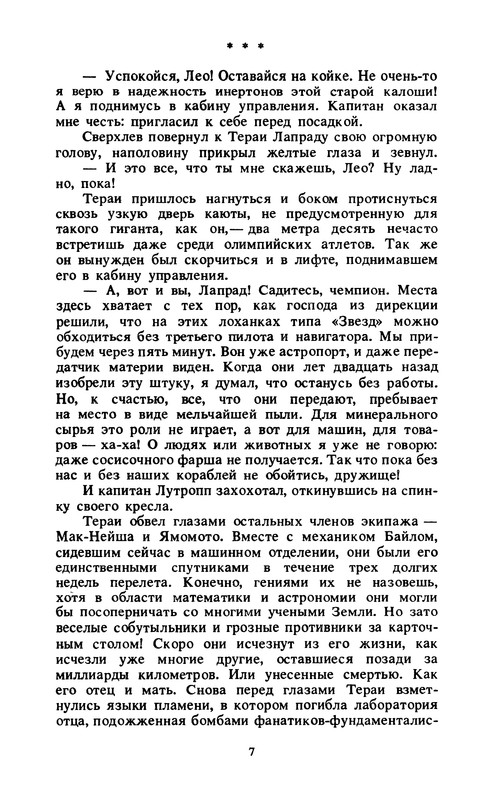 * * *

— Успокойся, Лео! Оставайся на койке. Не очень-то я верю в надежность инертонов этой старой калоши! А я поднимусь в кабину управления. Капитан оказал мне честь: пригласил к себе перед посадкой.

Сверхлев повернул к Тераи Лапраду свою огромную голову, наполовину прикрыл желтые глаза и зевнул.

— И это все, что ты мне скажешь, Лео? Ну ладно, пока!

Тераи пришлось нагнуться и боком протиснуться сквозь узкую дверь каюты, не предусмотренную для такого гиганта, как он,— два метра десять нечасто встретишь даже среди олимпийских атлетов. Так же он вынужден был скорчиться и в лифте, поднимавшем его в кабину управления.

— А, вот и вы, Лапрад! Садитесь, чемпион. Места здесь хватает с тех пор, как господа из дирекции решили, что на этих лоханках типа «Звезд» можно обходиться без третьего пилота и навигатора. Мы прибудем через пять минут. Вон уже астропорт, и даже передатчик материи виден. Когда они лет двадцать назад изобрели эту штуку, я думал, что останусь без работы. Но, к счастью, все, что они передают, пребывает на место в виде мельчайшей пыли. Для минерального сырья это роли не играет, а вот для машин, для товаров — ха-ха! О людях или животных я уже не говорю: даже сосисочного фарша не получается. Так что пока без нас и без наших кораблей не обойтись, дружище!

И капитан Лутропп захохотал, откинувшись на спинку своего кресла.

Тераи обвел глазами остальных членов экипажа — Мак-Нейша и Ямомото. Вместе с механиком Байлом, сидевшим сейчас в машинном отделении, они были его единственными спутниками в течение трех долгих недель перелета. Конечно, гениями их не назовешь, хотя в области математики и астрономии они могли бы посоперничать со многими учеными Земли. Но зато веселые собутыльники и грозные противники за карточным столом! Скоро они исчезнут из его жизни, как исчезли уже многие другие, оставшиеся позади за миллиарды километров. Или унесенные смертью. Как его отец и мать. Снова перед глазами Тераи взметнулись языки пламени, в котором погибла лаборатория отца, подожженная бомбами фанатиков-фундаменталис-

7